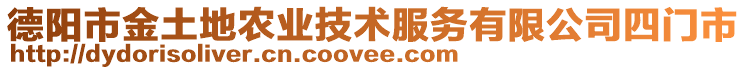 德阳市金土地农业技术服务有限公司四门市
http://dydorisoliver.cn.coovee.com